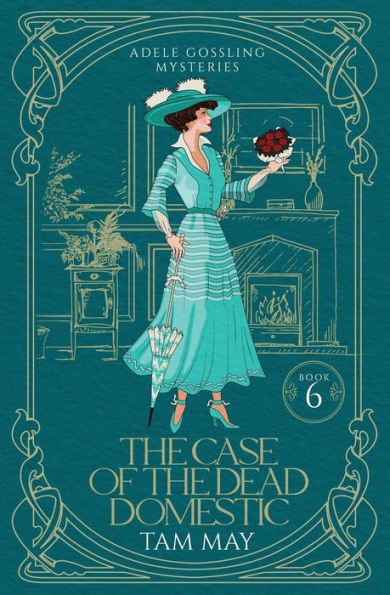 ADELE GOSSLING MYSTERIES

BOOK 6

THE CASE OF THE DEAD DOMESTIC

TAM MAY